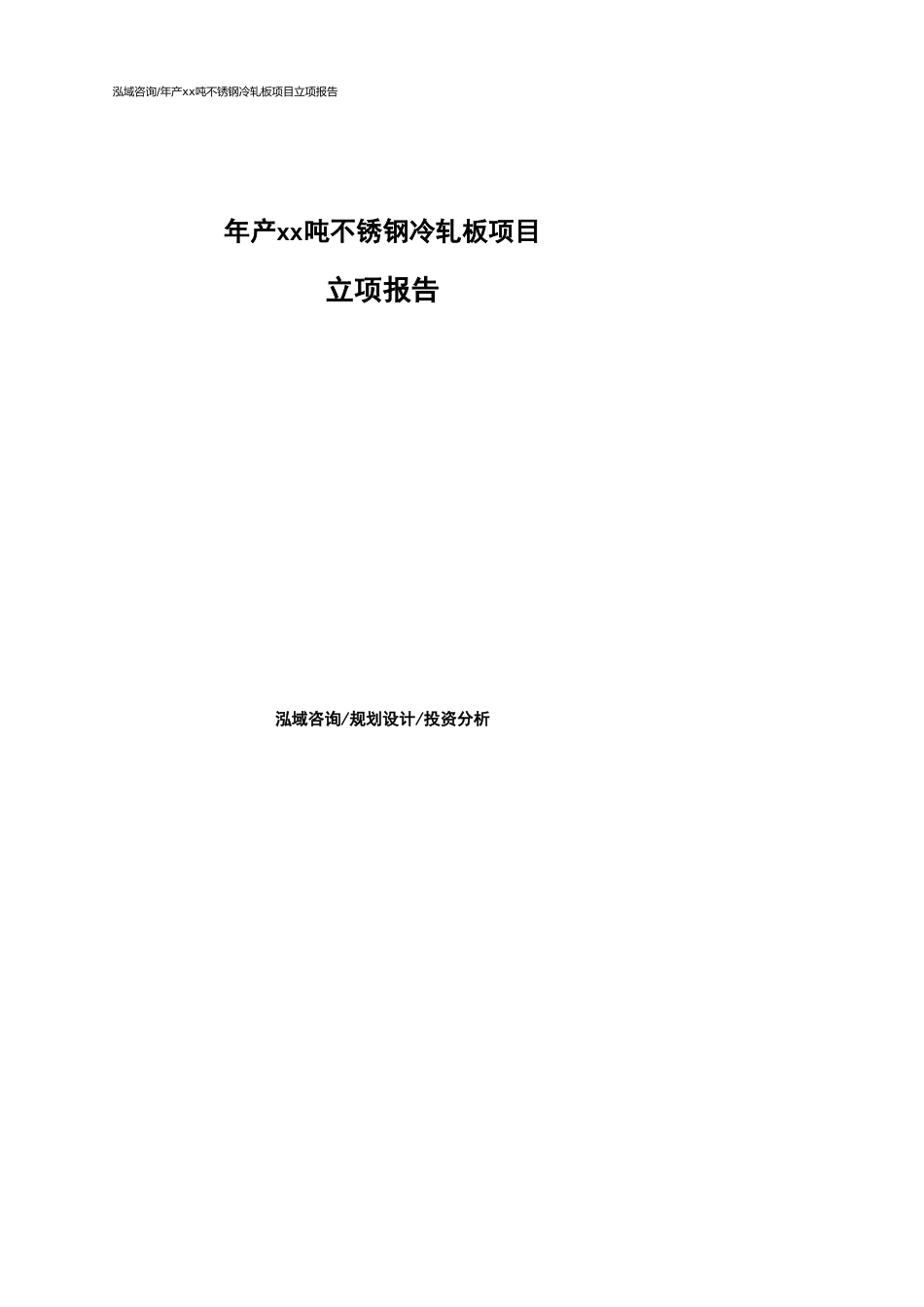 泓域咨询/年产xx吨不锈钢冷轧板项目立项报告

年产xx吨不锈钢冷轧板项目

立项报告

泓域咨询/规划设计/投资分析